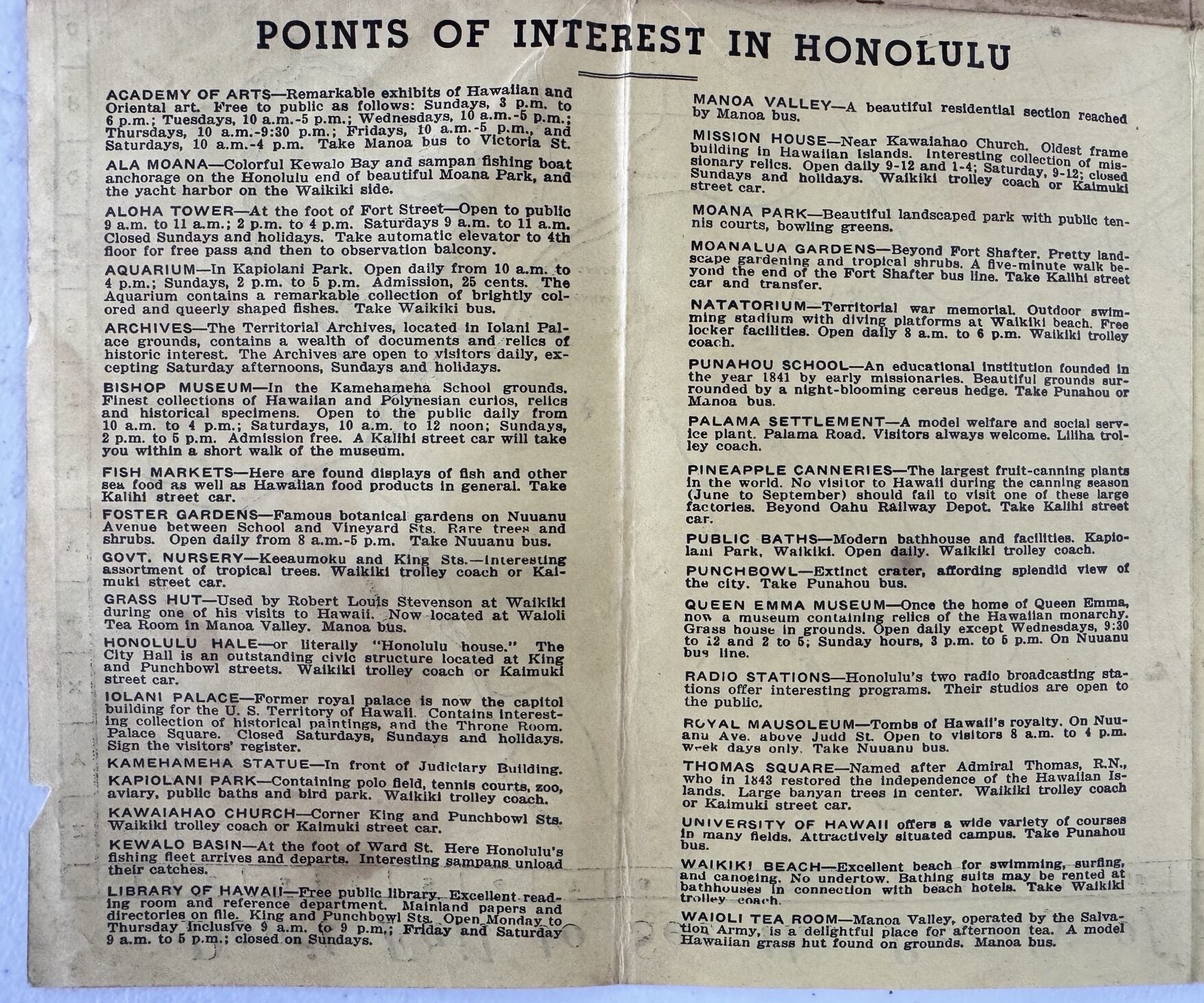 POINTS OF INTEREST IN HONOLULU

ACADEMY OF ARTS—Remarkable exhibits of Hawaiian and Oriental art. Free to public as follows: Sundays, 3 p.m. to 6 p.m.; Tuesdays, 10 a.m.-5 p.m.; Wednesdays, 10 a.m.-5 p.m.; Thursdays, 10 a.m.-9:30 p.m.; Fridays, 10 a.m.-5 p.m., and Saturdays, 10 a.m.-4 p.m. Take Manoa bus to Victoria St.

ALA MOANA—Colorful Kewalo Bay and sampan fishing boat anchorage on the Honolulu end of beautiful Moana Park, and the yacht harbor on the Waikiki side.

ALOHA TOWER—At the foot of Fort Street—Open to public 9 a.m. to 11 a.m.; 2 p.m. to 4 p.m. Saturdays 9 a.m. to 11 a.m. Closed Sundays and holidays. Take automatic elevator to 4th floor for free pass and then to observation balcony.

AQUARIUM—In Kapiolani Park. Open daily from 10 a.m. to 4 p.m.; Sundays, 2 p.m. to 5 p.m. Admission, 25 cents. The Aquarium contains a remarkable collection of brightly colored and queerly shaped fishes. Take Waikiki bus.

ARCHIVES—The Territorial Archives, located in Iolani Palace grounds, contains a wealth of documents and relics of historic interest. The Archives are open to visitors daily, excepting Saturday afternoons, Sundays and holidays.

BISHOP MUSEUM—In the Kamehameha School grounds. Finest collections of Hawaiian and Polynesian curios, relics and historical specimens. Open to the public daily from 10 a.m. to 4 p.m.; Saturdays, 10 a.m. to 12 noon; Sundays, 2 p.m. to 5 p.m. Admission free. A Kalihi street car will take you within a short walk of the museum.

FISH MARKETS—Here are found displays of fish and other sea food as well as Hawaiian food products in general. Take Kalihi street car.

FOSTER GARDENS—Famous botanical gardens on Nuuanu Avenue between School and Vineyard Sts. Rare trees and shrubs. Open daily from 8 a.m.-5 p.m. Take Nuuanu bus.

GOVT. NURSERY—Keeaumoku and King Sts.—Interesting assortment of tropical trees. Waikiki trolley coach or Kaimuki street car.

GRASS HUT—Used by Robert Louis Stevenson at Waikiki during one of his visits to Hawaii. Now located at Waioli Tea Room in Manoa Valley. Manoa bus.

HONOLULU HALE—or literally "Honolulu house." The City Hall is an outstanding civic structure located at King and Punchbowl streets. Waikiki trolley coach or Kaimuki street car.

IOLANI PALACE—Former royal palace is now the capitol building for the U. S. Territory of Hawaii. Contains interesting collection of historical paintings, and the Throne Room. Palace Square. Closed Saturdays, Sundays and holidays. Sign the visitors' register.

KAMEHAMEHA STATUE—In front of Judiciary Building.

KAPIOLANI PARK—Containing polo field, tennis courts, zoo, aviary, public baths and bird park. Waikiki trolley coach.

KAWAIAHAO CHURCH—Corner King and Punchbowl Sts. Waikiki trolley coach or Kaimuki street car.

KEWALO BASIN—At the foot of Ward St. Here Honolulu's fishing fleet arrives and departs. Interesting sampans unload their catches.

LIBRARY OF HAWAII—Free public library. Excellent reading room and reference department. Mainland papers and directories on file. King and Punchbowl Sts. Open Monday to Thursday inclusive 9 a.m. to 9 p.m.; Friday and Saturday 9 a.m. to 5 p.m.; closed on Sundays.

MANOA VALLEY—A beautiful residential section reached by Manoa bus.

MISSION HOUSE—Near Kawaiahao Church. Oldest frame building in Hawaiian Islands. Interesting collection of missionary relics. Open daily 9-12 and 1-4; Saturday, 9-12; closed Sundays and holidays. Waikiki trolley coach or Kaimuki street car.

MOANA PARK—Beautiful landscaped park with public tennis courts, bowling greens.

MOANALUA GARDENS—Beyond Fort Shafter. Pretty landscape gardening and tropical shrubs. A five-minute walk beyond the end of the Fort Shafter bus line. Take Kalihi street car and transfer.

NATATORIUM—Territorial war memorial. Outdoor swimming stadium with diving platforms at Waikiki beach. Free locker facilities. Open daily 8 a.m. to 6 p.m. Waikiki trolley coach.

PUNAHOU SCHOOL—An educational institution founded in the year 1841 by early missionaries. Beautiful grounds surrounded by a night-blooming cereus hedge. Take Punahou or Manoa bus.

PALAMA SETTLEMENT—A model welfare and social service plant. Palama Road. Visitors always welcome. Liliha trolley coach.

PINEAPPLE CANNERIES—The largest fruit-canning plants in the world. No visitor to Hawaii during the canning season (June to September) should fail to visit one of these large factories. Beyond Oahu Railway Depot. Take Kalihi street car.

PUBLIC BATHS—Modern bathhouse and facilities. Kapiolani Park, Waikiki. Open daily. Waikiki trolley coach.

PUNCHBOWL—Extinct crater, affording splendid view of the city. Take Punahou bus.

QUEEN EMMA MUSEUM—Once the home of Queen Emma, now a museum containing relics of the Hawaiian monarchy. Grass house in grounds. Open daily except Wednesdays, 9:30 to 12 and 2 to 5; Sunday hours, 3 p.m. to 5 p.m. On Nuuanu bus line.

RADIO STATIONS—Honolulu's two radio broadcasting stations offer interesting programs. Their studios are open to the public.

ROYAL MAUSOLEUM—Tombs of Hawaii's royalty. On Nuuanu Ave. above Judd St. Open to visitors 8 a.m. to 4 p.m. week days only. Take Nuuanu bus.

THOMAS SQUARE—Named after Admiral Thomas, R.N., who in 1843 restored the independence of the Hawaiian Islands. Large banyan trees in center. Waikiki trolley coach or Kaimuki street car.

UNIVERSITY OF HAWAII offers a wide variety of courses in many fields. Attractively situated campus. Take Punahou bus.

WAIKIKI BEACH—Excellent beach for swimming, surfing, and canoeing. No undertow. Bathing suits may be rented at bathhouses in connection with beach hotels. Take Waikiki trolley coach.

WAIOLI TEA ROOM—Manoa Valley, operated by the Salvation Army, is a delightful place for afternoon tea. A model Hawaiian grass hut found on grounds. Manoa bus.